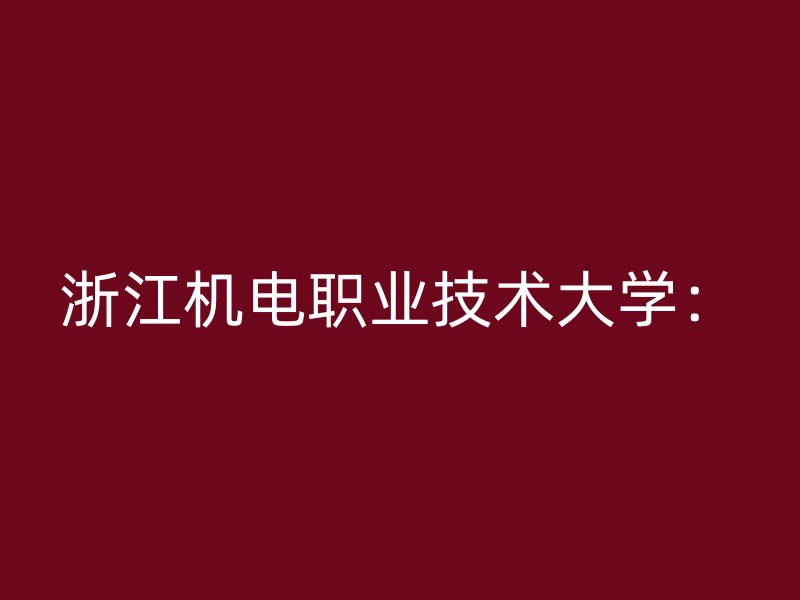 浙江机电职业技术大学：